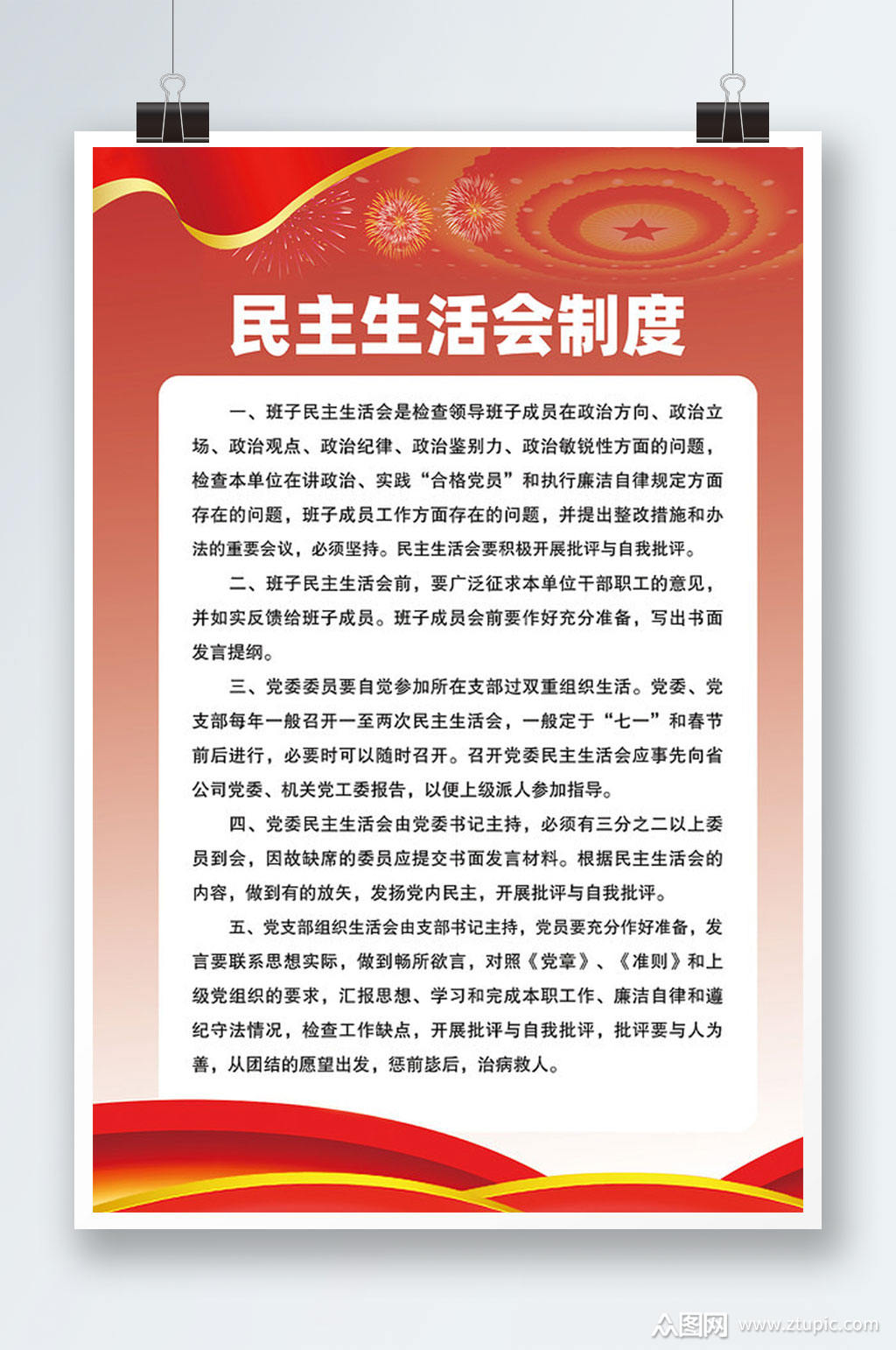 民主生活会制度

一、班子民主生活会是检查领导班子成员在政治方向、政治立场、政治观点、政治纪律、政治鉴别力、政治敏锐性方面的问题，检查本单位在讲政治、实践“合格党员”和执行廉洁自律规定方面存在的问题，班子成员工作方面存在的问题，并提出整改措施和办法的重要会议，必须坚持。民主生活会要积极开展批评与自我批评。

二、班子民主生活会前，要广泛征求本单位干部职工的意见，并如实反馈给班子成员。班子成员会前要作好充分准备，写出书面发言提纲。

三、党委委员要自觉参加所在支部过双重组织生活。党委、党支部每年一般召开一至两次民主生活会，一般定于“七一”和春节前后进行，必要时可以随时召开。召开党委民主生活会应事先向省公司党委、机关党工委报告，以便上级派人参加指导。

四、党委民主生活会由党委书记主持，必须有三分之二以上委员到会，因故缺席的委员应提交书面发言材料。根据民主生活会的内容，做到有的放矢，发扬党内民主，开展批评与自我批评。

五、党支部组织生活会由支部书记主持，党员要充分作好准备，发言要联系思想实际，做到畅所欲言，对照《党章》、《准则》和上级党组织的要求，汇报思想、学习和完成本职工作、廉洁自律和遵纪守法情况，检查工作缺点，开展批评与自我批评，批评要与人为善，从团结的愿望出发，惩前毖后，治病救人。

众图网 www.ztupic.com